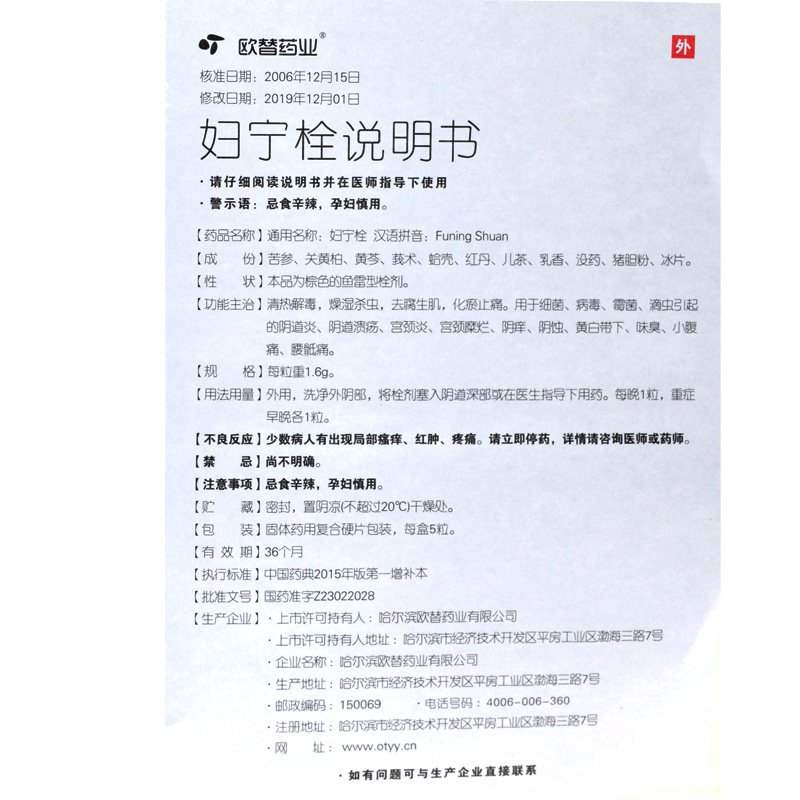 欧替药业®

外

核准日期：2006年12月15日
修改日期：2019年12月01日

妇宁栓说明书

· 请仔细阅读说明书并在医师指导下使用
· 警示语：忌食辛辣，孕妇慎用。

【药品名称】通用名称：妇宁栓 汉语拼音：Funing Shuan

【成　　份】苦参、关黄柏、黄芩、莪术、蛤壳、红丹、儿茶、乳香、没药、猪胆粉、冰片。

【性　　状】本品为棕色的鱼雷型栓剂。

【功能主治】清热解毒，燥湿杀虫，去腐生肌，化瘀止痛。用于细菌、病毒、霉菌、滴虫引起的阴道炎、阴道溃疡、宫颈炎、宫颈糜烂、阴痒、阴蚀、黄白带下、味臭、小腹痛、腰骶痛。

【规　　格】每粒重1.6g。

【用法用量】外用，洗净外阴部，将栓剂塞入阴道深部或在医生指导下用药。每晚1粒，重症早晚各1粒。

【不良反应】少数病人有出现局部瘙痒、红肿、疼痛。请立即停药，详情请咨询医师或药师。

【禁　　忌】尚不明确。

【注意事项】忌食辛辣，孕妇慎用。

【贮　　藏】密封，置阴凉(不超过20℃)干燥处。

【包　　装】固体药用复合硬片包装，每盒5粒。

【有 效 期】36个月

【执行标准】中国药典2015年版第一增补本

【批准文号】国药准字Z23022028

【生产企业】· 上市许可持有人：哈尔滨欧替药业有限公司
· 上市许可持有人地址：哈尔滨市经济技术开发区平房工业区渤海三路7号
· 企业名称：哈尔滨欧替药业有限公司
· 生产地址：哈尔滨市经济技术开发区平房工业区渤海三路7号
· 邮政编码：150069　· 电话号码：4006-006-360
· 注册地址：哈尔滨市经济技术开发区平房工业区渤海三路7号
· 网　　址：www.otyy.cn

· 如有问题可与生产企业直接联系